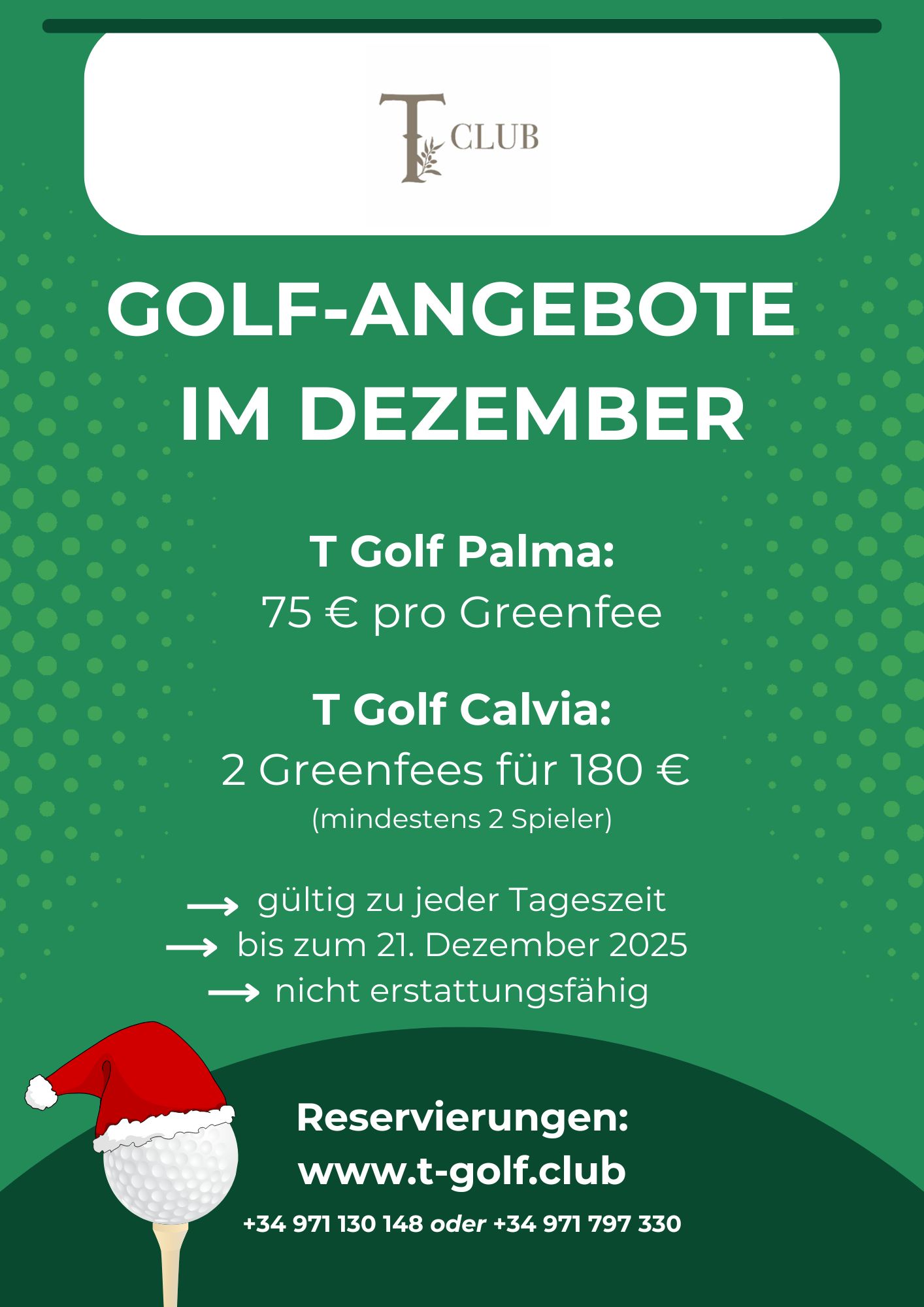 T CLUB

GOLF-ANGEBOTE IM DEZEMBER

T Golf Palma:
75 € pro Greenfee

T Golf Calvia:
2 Greenfees für 180 €
(mindestens 2 Spieler)

→ gültig zu jeder Tageszeit
→ bis zum 21. Dezember 2025
→ nicht erstattungsfähig

Reservierungen:
www.t-golf.club
+34 971 130 148 oder +34 971 797 330